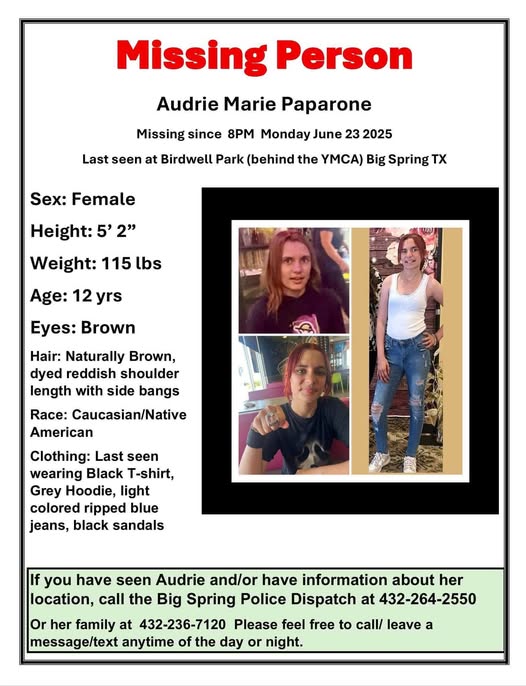 Missing Person

Audrie Marie Paparone

Missing since 8PM Monday June 23 2025

Last seen at Birdwell Park (behind the YMCA) Big Spring TX

Sex: Female

Height: 5' 2"

Weight: 115 lbs

Age: 12 yrs

Eyes: Brown

Hair: Naturally Brown, dyed reddish shoulder length with side bangs

Race: Caucasian/Native American

Clothing: Last seen wearing Black T-shirt, Grey Hoodie, light colored ripped blue jeans, black sandals

If you have seen Audrie and/or have information about her location, call the Big Spring Police Dispatch at 432-264-2550

Or her family at 432-236-7120 Please feel free to call/ leave a message/text anytime of the day or night.